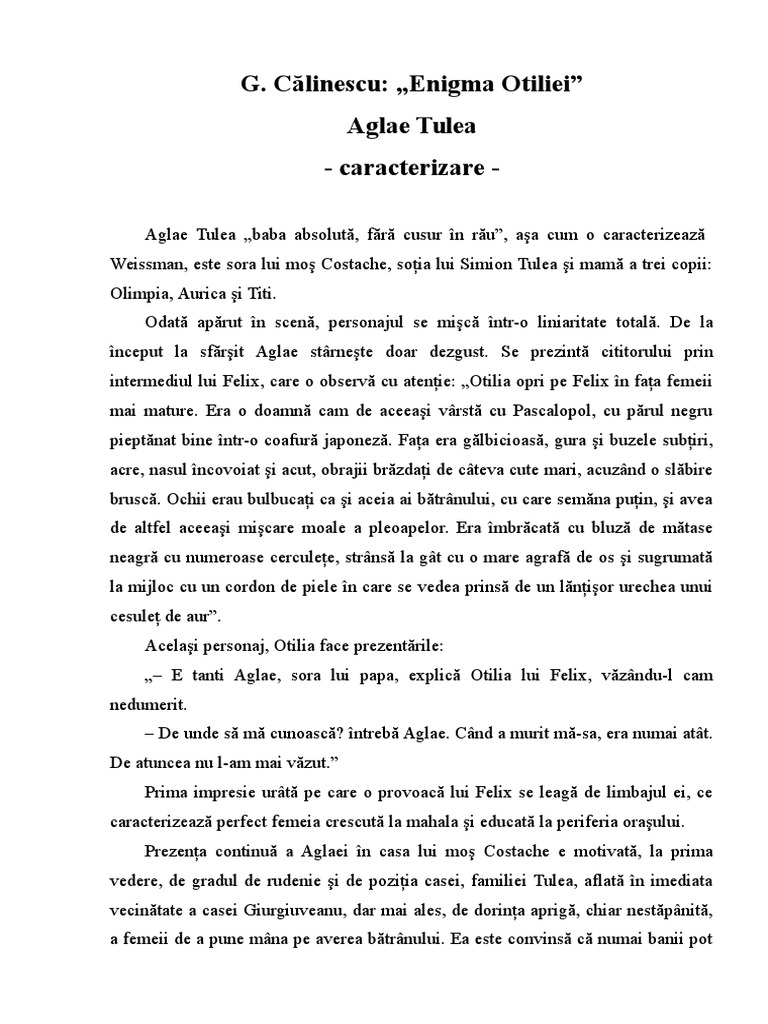 G. Călinescu: „Enigma Otiliei”
Aglae Tulea
- caracterizare -

Aglae Tulea „baba absolută, fără cusur în rău”, aşa cum o caracterizează Weissman, este sora lui moş Costache, soţia lui Simion Tulea şi mamă a trei copii: Olimpia, Aurica şi Titi.

Odată apărut în scenă, personajul se mişcă într-o liniaritate totală. De la început la sfârşit Aglae stârneşte doar dezgust. Se prezintă cititorului prin intermediul lui Felix, care o observă cu atenţie: „Otilia opri pe Felix în faţa femeii mai mature. Era o doamnă cam de aceeaşi vârstă cu Pascalopol, cu părul negru pieptănat bine într-o coafură japoneză. Faţa era gălbicioasă, gura şi buzele subţiri, acre, nasul încovoiat şi acut, obrajii brăzdaţi de câteva cute mari, acuzând o slăbire bruscă. Ochii erau bulbucaţi ca şi aceia ai bătrânului, cu care semăna puţin, şi avea de altfel aceeaşi mişcare moale a pleoapelor. Era îmbrăcată cu bluză de mătase neagră cu numeroase cerculeţe, strânsă la gât cu o mare agrafă de os şi sugrumată la mijloc cu un cordon de piele în care se vedea prinsă de un lănţişor urechea unui cesuleţ de aur”.

Acelaşi personaj, Otilia face prezentările:

„– E tanti Aglae, sora lui papa, explică Otilia lui Felix, văzându-l cam nedumerit.

– De unde să mă cunoască? întrebă Aglae. Când a murit mă-sa, era numai atât. De atuncea nu l-am mai văzut.”

Prima impresie urâtă pe care o provoacă lui Felix se leagă de limbajul ei, ce caracterizează perfect femeia crescută la mahala şi educată la periferia oraşului.

Prezenţa continuă a Aglaei în casa lui moş Costache e motivată, la prima vedere, de gradul de rudenie şi de poziţia casei, familiei Tulea, aflată în imediata vecinătate a casei Giurgiuveanu, dar mai ales, de dorinţa aprigă, chiar nestăpânită, a femeii de a pune mâna pe averea bătrânului. Ea este convinsă că numai banii pot